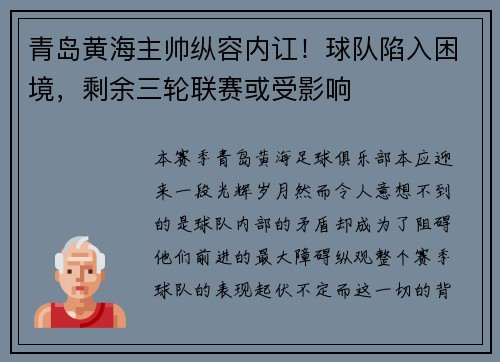 青岛黄海主帅纵容内讧！球队陷入困境，剩余三轮联赛或受影响

本赛季青岛黄海足球俱乐部本应迎来一段光辉岁月然而令人意想不到的是球队内部的矛盾却成为了阻碍他们前进的最大障碍纵观整个赛季球队的表现起伏不定而这一切的背